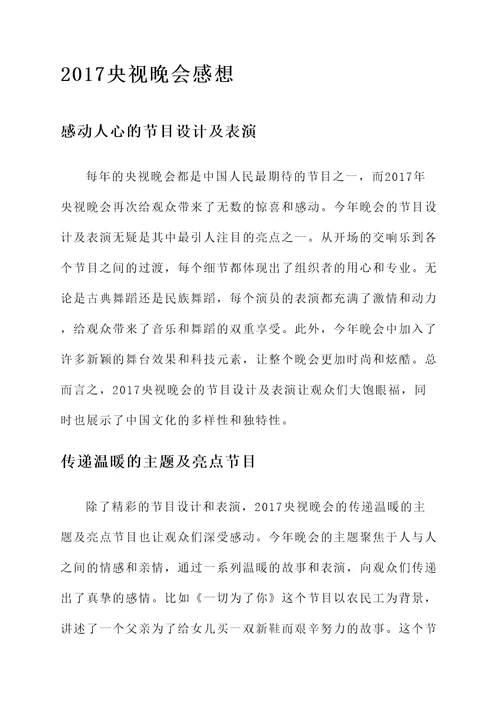 2017央视晚会感想

感动人心的节目设计及表演

每年的央视晚会都是中国人民最期待的节目之一，而2017年央视晚会再次给观众带来了无数的惊喜和感动。今年晚会的节目设计及表演无疑是其中最引人注目的亮点之一。从开场的交响乐到各个节目之间的过渡，每个细节都体现出了组织者的用心和专业。无论是古典舞蹈还是民族舞蹈，每个演员的表演都充满了激情和动力，给观众带来了音乐和舞蹈的双重享受。此外，今年晚会中加入了许多新颖的舞台效果和科技元素，让整个晚会更加时尚和炫酷。总而言之，2017央视晚会的节目设计及表演让观众们大饱眼福，同时也展示了中国文化的多样性和独特性。

传递温暖的主题及亮点节目

除了精彩的节目设计和表演，2017央视晚会的传递温暖的主题及亮点节目也让观众们深受感动。今年晚会的主题聚焦于人与人之间的情感和亲情，通过一系列温暖的故事和表演，向观众们传递出了真挚的感情。比如《一切为了你》这个节目以农民工为背景，讲述了一个父亲为了给女儿买一双新鞋而艰辛努力的故事。这个节